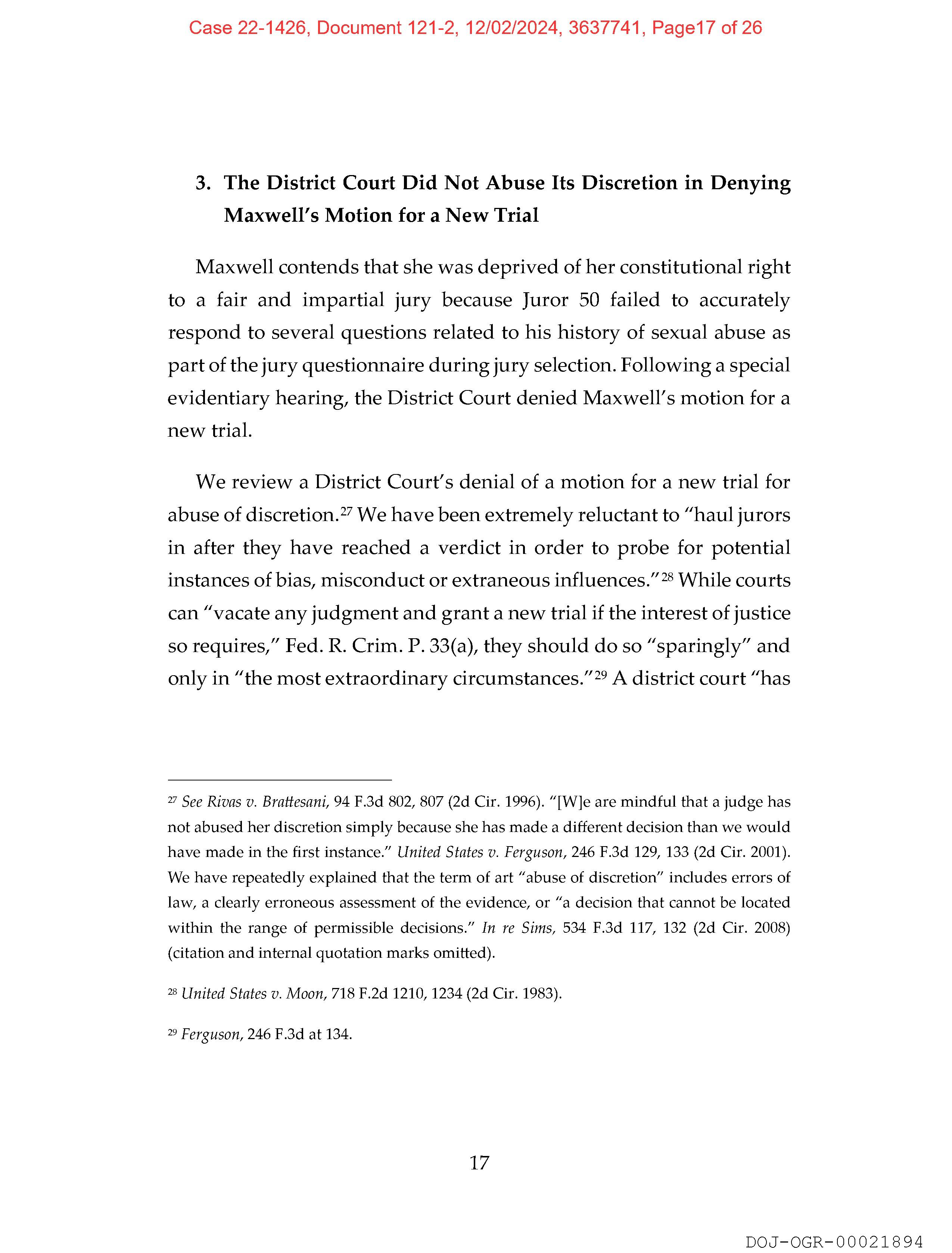 Case 22-1426, Document 121-2, 12/02/2024, 3637741, Page17 of 26

3. The District Court Did Not Abuse Its Discretion in Denying Maxwell's Motion for a New Trial

Maxwell contends that she was deprived of her constitutional right to a fair and impartial jury because Juror 50 failed to accurately respond to several questions related to his history of sexual abuse as part of the jury questionnaire during jury selection. Following a special evidentiary hearing, the District Court denied Maxwell's motion for a new trial.

We review a District Court's denial of a motion for a new trial for abuse of discretion.$^{27}$ We have been extremely reluctant to "haul jurors in after they have reached a verdict in order to probe for potential instances of bias, misconduct or extraneous influences."$^{28}$ While courts can "vacate any judgment and grant a new trial if the interest of justice so requires," Fed. R. Crim. P. 33(a), they should do so "sparingly" and only in "the most extraordinary circumstances."$^{29}$ A district court "has

$^{27}$ See Rivas v. Brattesani, 94 F.3d 802, 807 (2d Cir. 1996). "[W]e are mindful that a judge has not abused her discretion simply because she has made a different decision than we would have made in the first instance." United States v. Ferguson, 246 F.3d 129, 133 (2d Cir. 2001). We have repeatedly explained that the term of art "abuse of discretion" includes errors of law, a clearly erroneous assessment of the evidence, or "a decision that cannot be located within the range of permissible decisions." In re Sims, 534 F.3d 117, 132 (2d Cir. 2008) (citation and internal quotation marks omitted).

$^{28}$ United States v. Moon, 718 F.2d 1210, 1234 (2d Cir. 1983).

$^{29}$ Ferguson, 246 F.3d at 134.

17

DOJ-OGR-00021894